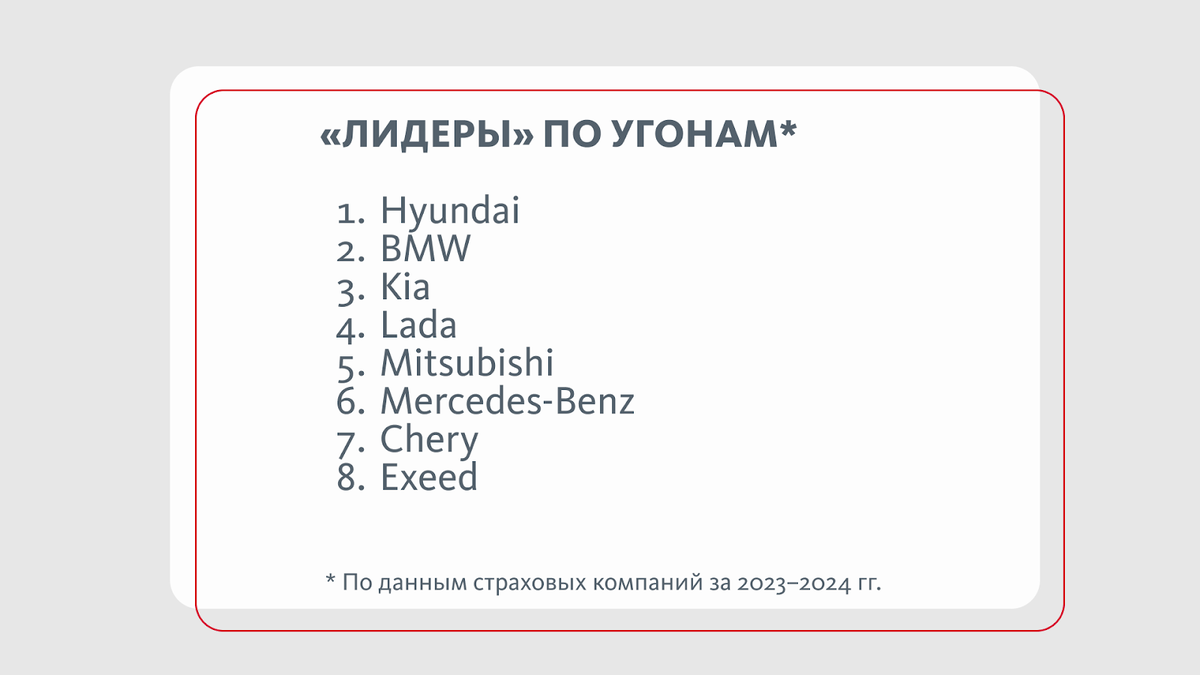 «ЛИДЕРЫ» ПО УГОНАМ*

1. Hyundai
2. BMW
3. Kia
4. Lada
5. Mitsubishi
6. Mercedes-Benz
7. Chery
8. Exeed

* По данным страховых компаний за 2023–2024 гг.